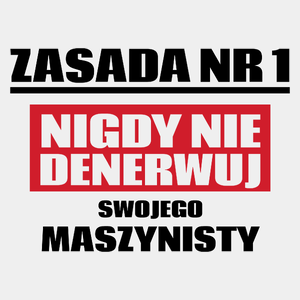 ZASADA NR 1

NIGDY NIE DENERWUJ

SWOJEGO

MASZYNISTY